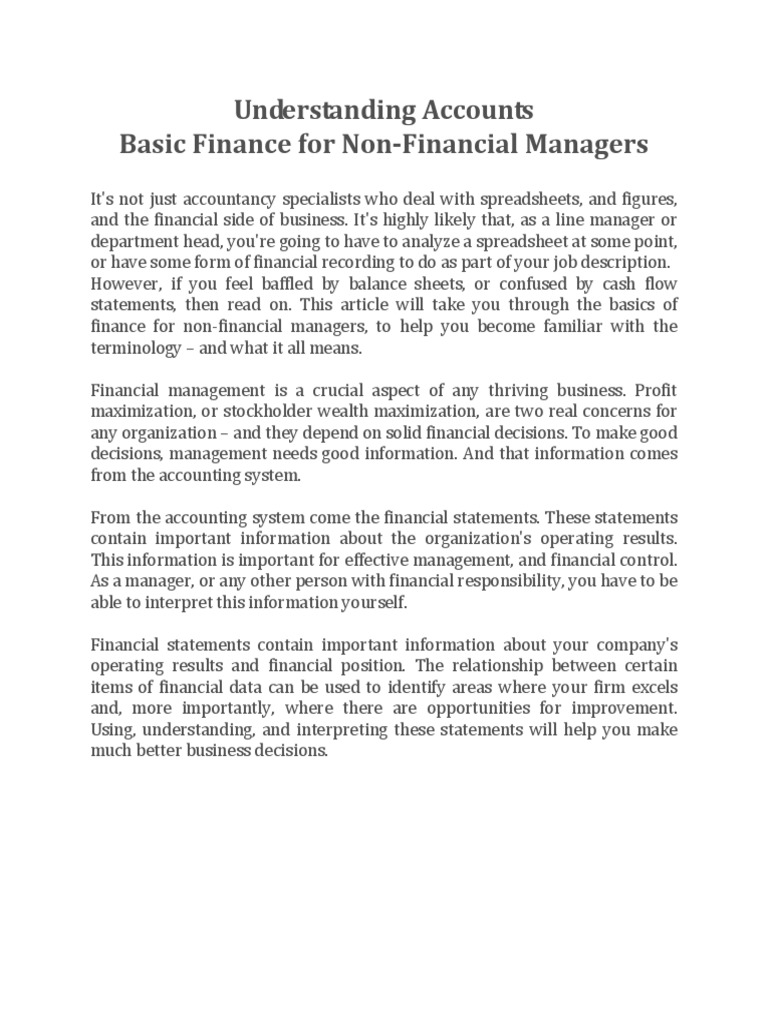 Understanding Accounts
Basic Finance for Non-Financial Managers

It's not just accountancy specialists who deal with spreadsheets, and figures, and the financial side of business. It's highly likely that, as a line manager or department head, you're going to have to analyze a spreadsheet at some point, or have some form of financial recording to do as part of your job description. However, if you feel baffled by balance sheets, or confused by cash flow statements, then read on. This article will take you through the basics of finance for non-financial managers, to help you become familiar with the terminology – and what it all means.

Financial management is a crucial aspect of any thriving business. Profit maximization, or stockholder wealth maximization, are two real concerns for any organization – and they depend on solid financial decisions. To make good decisions, management needs good information. And that information comes from the accounting system.

From the accounting system come the financial statements. These statements contain important information about the organization's operating results. This information is important for effective management, and financial control. As a manager, or any other person with financial responsibility, you have to be able to interpret this information yourself.

Financial statements contain important information about your company's operating results and financial position. The relationship between certain items of financial data can be used to identify areas where your firm excels and, more importantly, where there are opportunities for improvement. Using, understanding, and interpreting these statements will help you make much better business decisions.